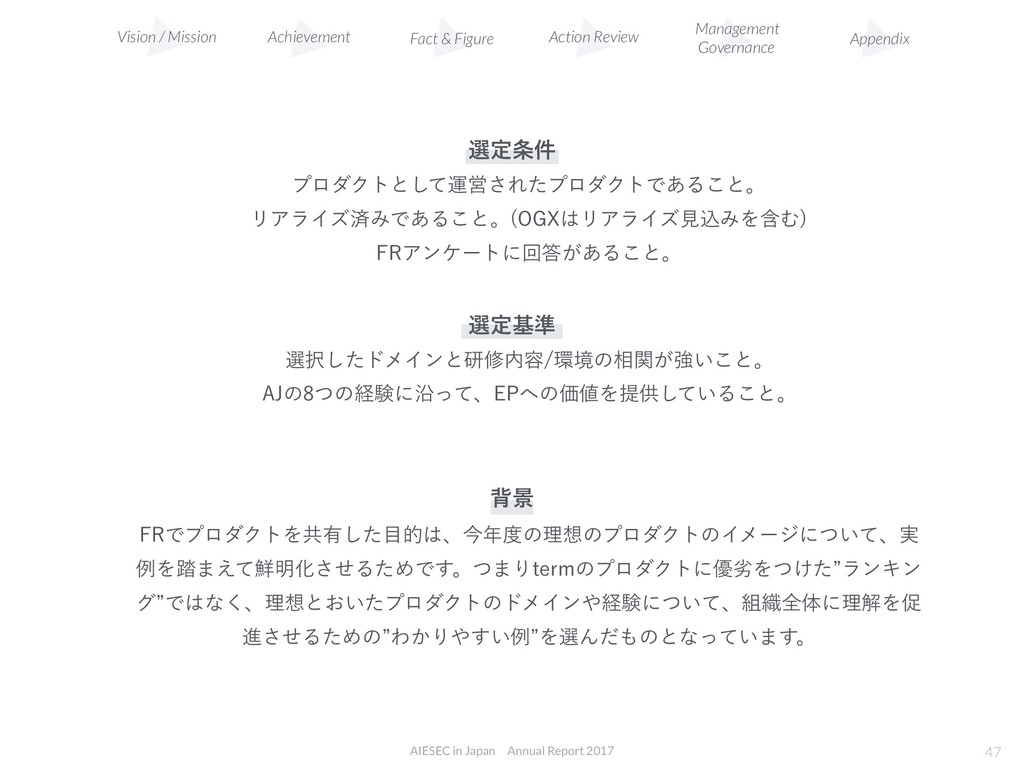 Vision / Mission　Achievement　Fact & Figure　Action Review　Management Governance　Appendix

選定条件

プロダクトとして運営されたプロダクトであること。
リアライズ済みであること。(OGXはリアライズ見込みを含む)
FRアンケートに回答があること。

選定基準

選択したドメインと研修内容/環境の相関が強いこと。
AJの8つの経験に沿って、EPへの価値を提供していること。

背景

FRでプロダクトを共有した目的は、今年度の理想のプロダクトのイメージについて、実例を踏まえて鮮明化させるためです。つまりtermのプロダクトに優劣をつけた”ランキング”ではなく、理想とおいたプロダクトのドメインや経験について、組織全体に理解を促進させるための”わかりやすい例”を選んだものとなっています。

AIESEC in Japan　Annual Report 2017

47